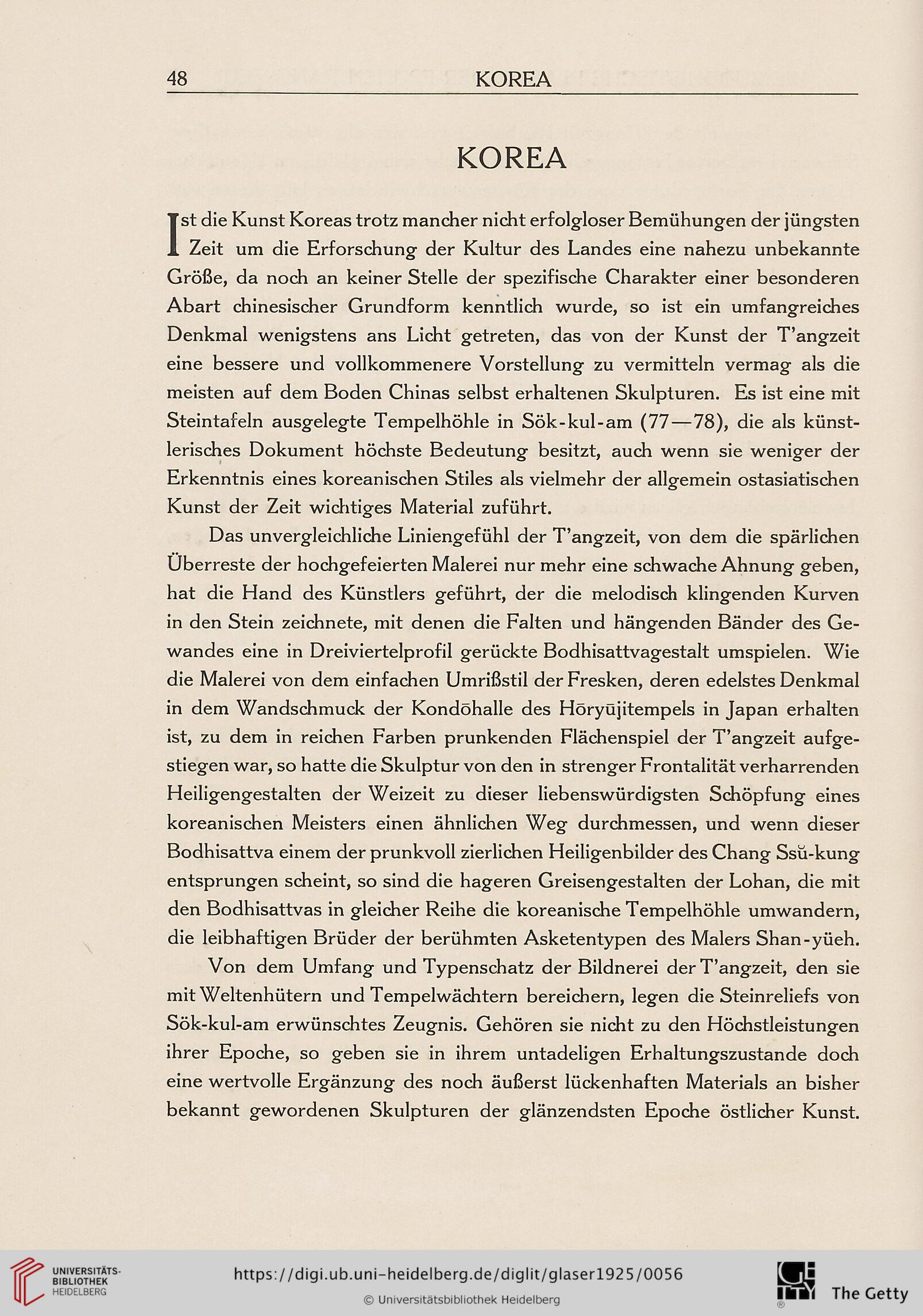 48 KOREA

KOREA

Ist die Kunst Koreas trotz mancher nicht erfolgloser Bemühungen der jüngsten Zeit um die Erforschung der Kultur des Landes eine nahezu unbekannte Größe, da noch an keiner Stelle der spezifische Charakter einer besonderen Abart chinesischer Grundform kenntlich wurde, so ist ein umfangreiches Denkmal wenigstens ans Licht getreten, das von der Kunst der T'angzeit eine bessere und vollkommenere Vorstellung zu vermitteln vermag als die meisten auf dem Boden Chinas selbst erhaltenen Skulpturen. Es ist eine mit Steintafeln ausgelegte Tempelhöhle in Sök-kul-am (77—78), die als künstlerisches Dokument höchste Bedeutung besitzt, auch wenn sie weniger der Erkenntnis eines koreanischen Stiles als vielmehr der allgemein ostasiatischen Kunst der Zeit wichtiges Material zuführt.

Das unvergleichliche Liniengefühl der T'angzeit, von dem die spärlichen Überreste der hochgefeierten Malerei nur mehr eine schwache Ahnung geben, hat die Hand des Künstlers geführt, der die melodisch klingenden Kurven in den Stein zeichnete, mit denen die Falten und hängenden Bänder des Gewandes eine in Dreiviertelprofil gerückte Bodhisattvagestalt umspielen. Wie die Malerei von dem einfachen Umrißstil der Fresken, deren edelstes Denkmal in dem Wandschmuck der Kondōhalle des Hōryūjitempels in Japan erhalten ist, zu dem in reichen Farben prunkenden Flächenspiel der T'angzeit aufgestiegen war, so hatte die Skulptur von den in strenger Frontalität verharrenden Heiligengestalten der Weizeit zu dieser liebenswürdigsten Schöpfung eines koreanischen Meisters einen ähnlichen Weg durchmessen, und wenn dieser Bodhisattva einem der prunkvoll zierlichen Heiligenbilder des Chang Ssŭ-kung entsprungen scheint, so sind die hageren Greisengestalten der Lohan, die mit den Bodhisattvas in gleicher Reihe die koreanische Tempelhöhle umwandern, die leibhaftigen Brüder der berühmten Asketentypen des Malers Shan-yüeh.

Von dem Umfang und Typenschatz der Bildnerei der T'angzeit, den sie mit Weltenhütern und Tempelwächtern bereichern, legen die Steinreliefs von Sök-kul-am erwünschtes Zeugnis. Gehören sie nicht zu den Höchstleistungen ihrer Epoche, so geben sie in ihrem untadeligen Erhaltungszustande doch eine wertvolle Ergänzung des noch äußerst lückenhaften Materials an bisher bekannt gewordenen Skulpturen der glänzendsten Epoche östlicher Kunst.

UNIVERSITÄTS-BIBLIOTHEK HEIDELBERG
https://digi.ub.uni-heidelberg.de/diglit/glaser1925/0056
© Universitätsbibliothek Heidelberg
The Getty